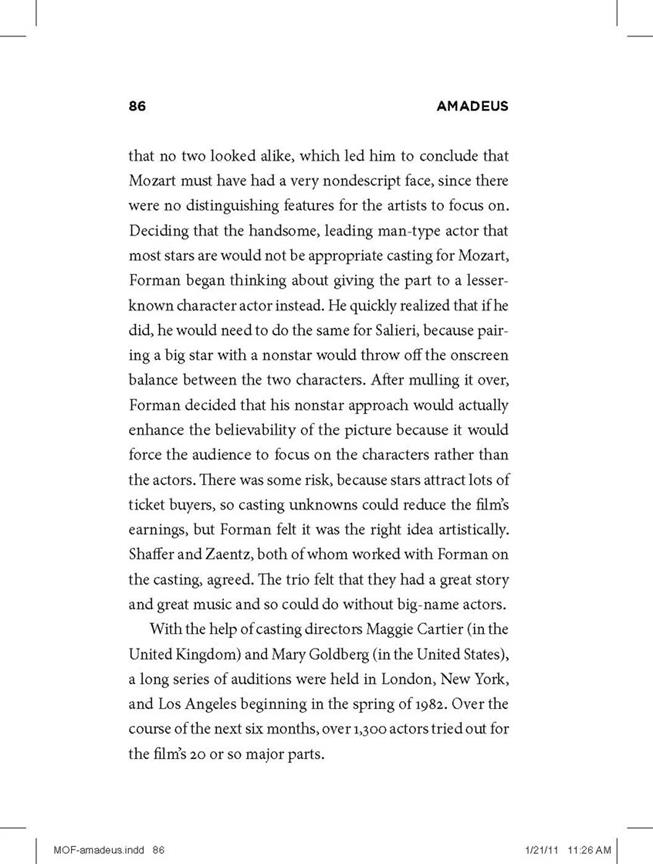 86 AMADEUS

that no two looked alike, which led him to conclude that Mozart must have had a very nondescript face, since there were no distinguishing features for the artists to focus on. Deciding that the handsome, leading man-type actor that most stars are would not be appropriate casting for Mozart, Forman began thinking about giving the part to a lesser-known character actor instead. He quickly realized that if he did, he would need to do the same for Salieri, because pairing a big star with a nonstar would throw off the onscreen balance between the two characters. After mulling it over, Forman decided that his nonstar approach would actually enhance the believability of the picture because it would force the audience to focus on the characters rather than the actors. There was some risk, because stars attract lots of ticket buyers, so casting unknowns could reduce the film's earnings, but Forman felt it was the right idea artistically. Shaffer and Zaentz, both of whom worked with Forman on the casting, agreed. The trio felt that they had a great story and great music and so could do without big-name actors.

With the help of casting directors Maggie Cartier (in the United Kingdom) and Mary Goldberg (in the United States), a long series of auditions were held in London, New York, and Los Angeles beginning in the spring of 1982. Over the course of the next six months, over 1,300 actors tried out for the film's 20 or so major parts.

MOF-amadeus.indd 86 1/21/11 11:26 AM